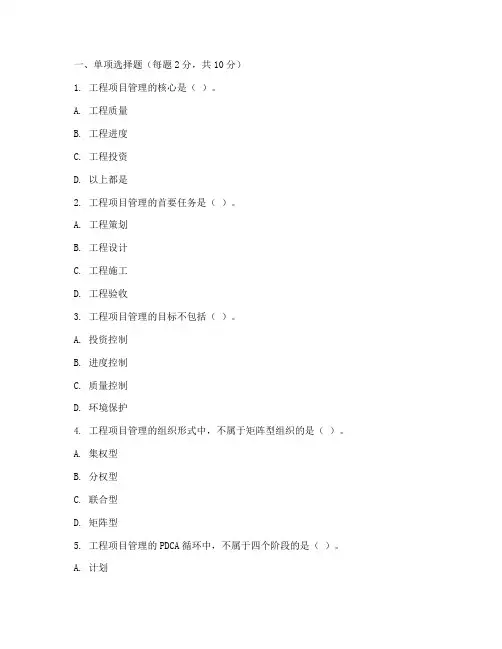 一、单项选择题（每题 2 分，共 10 分）

1. 工程项目管理的核心是（ ）。

A. 工程质量

B. 工程进度

C. 工程投资

D. 以上都是

2. 工程项目管理的首要任务是（ ）。

A. 工程策划

B. 工程设计

C. 工程施工

D. 工程验收

3. 工程项目管理的目标不包括（ ）。

A. 投资控制

B. 进度控制

C. 质量控制

D. 环境保护

4. 工程项目管理的组织形式中，不属于矩阵型组织的是（ ）。

A. 集权型

B. 分权型

C. 联合型

D. 矩阵型

5. 工程项目管理的 PDCA 循环中，不属于四个阶段的是（ ）。

A. 计划